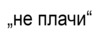 „не плачи“